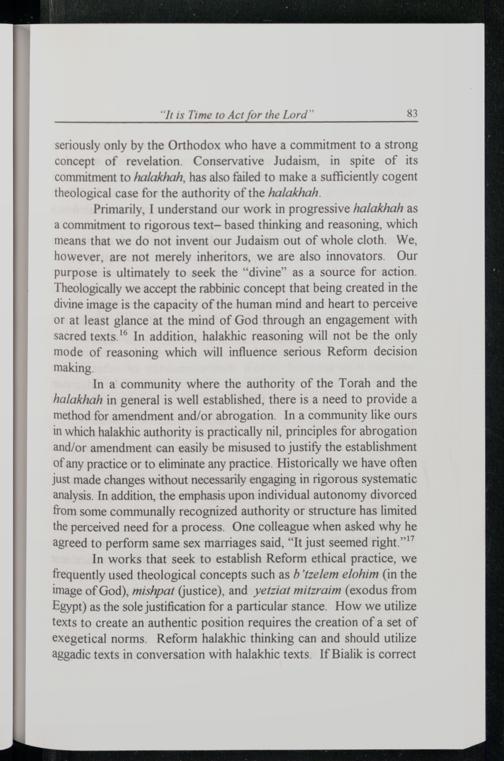 "It is Time to Act for the Lord" 83

seriously only by the Orthodox who have a commitment to a strong concept of revelation. Conservative Judaism, in spite of its commitment to halakhah, has also failed to make a sufficiently cogent theological case for the authority of the halakhah.

Primarily, I understand our work in progressive halakhah as a commitment to rigorous text– based thinking and reasoning, which means that we do not invent our Judaism out of whole cloth. We, however, are not merely inheritors, we are also innovators. Our purpose is ultimately to seek the "divine" as a source for action. Theologically we accept the rabbinic concept that being created in the divine image is the capacity of the human mind and heart to perceive or at least glance at the mind of God through an engagement with sacred texts.$^{16}$ In addition, halakhic reasoning will not be the only mode of reasoning which will influence serious Reform decision making.

In a community where the authority of the Torah and the halakhah in general is well established, there is a need to provide a method for amendment and/or abrogation. In a community like ours in which halakhic authority is practically nil, principles for abrogation and/or amendment can easily be misused to justify the establishment of any practice or to eliminate any practice. Historically we have often just made changes without necessarily engaging in rigorous systematic analysis. In addition, the emphasis upon individual autonomy divorced from some communally recognized authority or structure has limited the perceived need for a process. One colleague when asked why he agreed to perform same sex marriages said, "It just seemed right."$^{17}$

In works that seek to establish Reform ethical practice, we frequently used theological concepts such as b'tzelem elohim (in the image of God), mishpat (justice), and yetziat mitzraim (exodus from Egypt) as the sole justification for a particular stance. How we utilize texts to create an authentic position requires the creation of a set of exegetical norms. Reform halakhic thinking can and should utilize aggadic texts in conversation with halakhic texts. If Bialik is correct